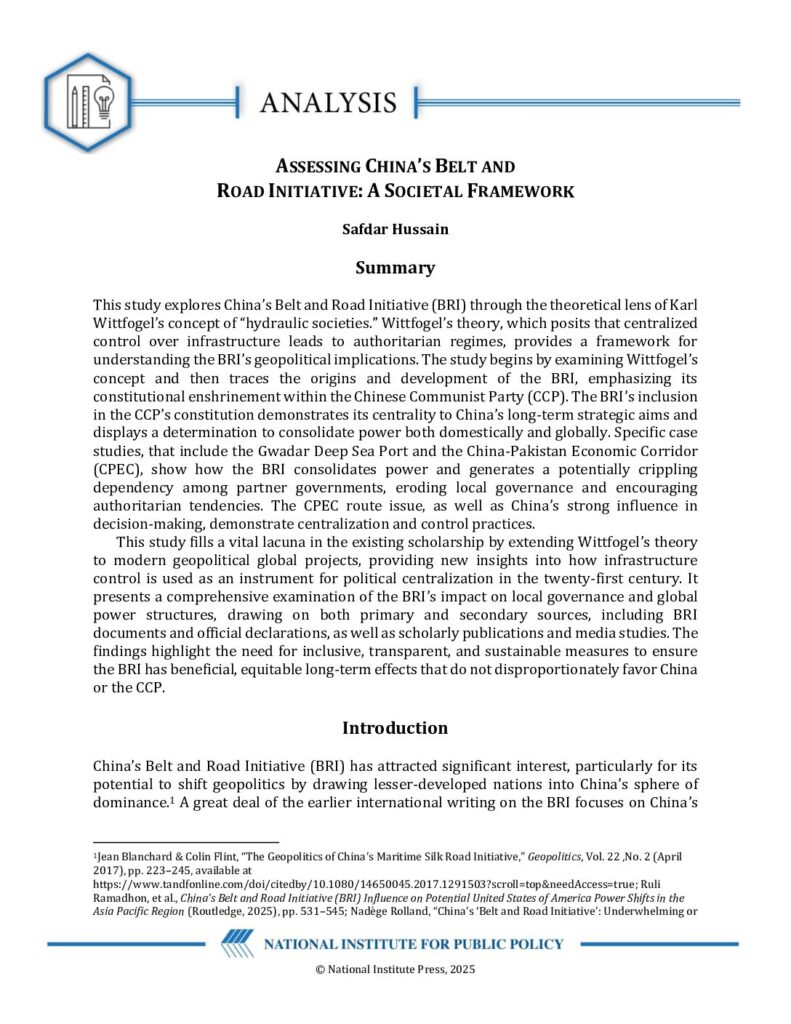 ANALYSIS

ASSESSING CHINA'S BELT AND ROAD INITIATIVE: A SOCIETAL FRAMEWORK

Safdar Hussain

Summary

This study explores China's Belt and Road Initiative (BRI) through the theoretical lens of Karl Wittfogel's concept of "hydraulic societies." Wittfogel's theory, which posits that centralized control over infrastructure leads to authoritarian regimes, provides a framework for understanding the BRI's geopolitical implications. The study begins by examining Wittfogel's concept and then traces the origins and development of the BRI, emphasizing its constitutional enshrinement within the Chinese Communist Party (CCP). The BRI's inclusion in the CCP's constitution demonstrates its centrality to China's long-term strategic aims and displays a determination to consolidate power both domestically and globally. Specific case studies, that include the Gwadar Deep Sea Port and the China-Pakistan Economic Corridor (CPEC), show how the BRI consolidates power and generates a potentially crippling dependency among partner governments, eroding local governance and encouraging authoritarian tendencies. The CPEC route issue, as well as China's strong influence in decision-making, demonstrate centralization and control practices.

This study fills a vital lacuna in the existing scholarship by extending Wittfogel's theory to modern geopolitical global projects, providing new insights into how infrastructure control is used as an instrument for political centralization in the twenty-first century. It presents a comprehensive examination of the BRI's impact on local governance and global power structures, drawing on both primary and secondary sources, including BRI documents and official declarations, as well as scholarly publications and media studies. The findings highlight the need for inclusive, transparent, and sustainable measures to ensure the BRI has beneficial, equitable long-term effects that do not disproportionately favor China or the CCP.

Introduction

China's Belt and Road Initiative (BRI) has attracted significant interest, particularly for its potential to shift geopolitics by drawing lesser-developed nations into China's sphere of dominance.$^1$ A great deal of the earlier international writing on the BRI focuses on China's

$^1$Jean Blanchard & Colin Flint, "The Geopolitics of China's Maritime Silk Road Initiative," Geopolitics, Vol. 22 ,No. 2 (April 2017), pp. 223–245, available at https://www.tandfonline.com/doi/citedby/10.1080/14650045.2017.1291503?scroll=top&needAccess=true; Ruli Ramadhon, et al., China's Belt and Road Initiative (BRI) Influence on Potential United States of America Power Shifts in the Asia Pacific Region (Routledge, 2025), pp. 531–545; Nadège Rolland, "China's 'Belt and Road Initiative': Underwhelming or

NATIONAL INSTITUTE FOR PUBLIC POLICY

© National Institute Press, 2025